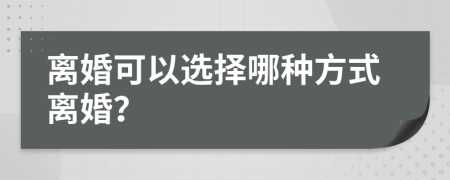 离婚可以选择哪种方式离婚?